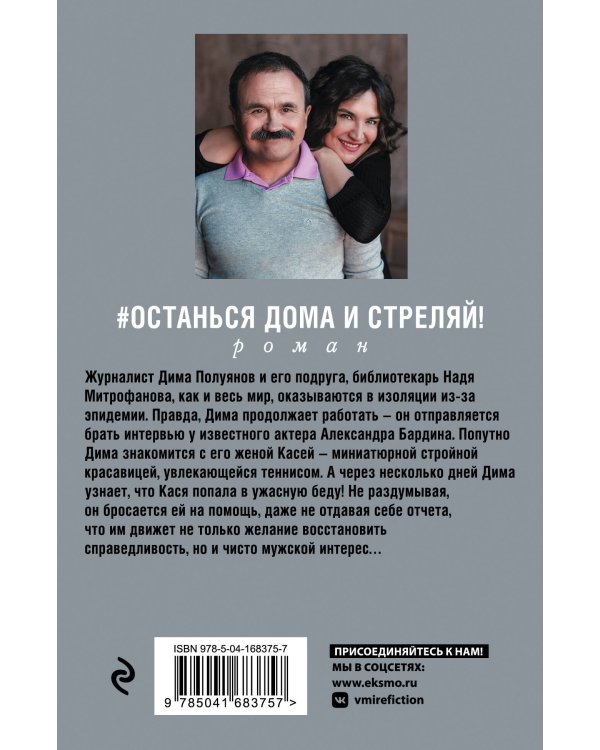 #ОСТАНЬСЯ ДОМА И СТРЕЛЯЙ!
роман

Журналист Дима Полуянов и его подруга, библиотекарь Надя Митрофанова, как и весь мир, оказываются в изоляции из-за эпидемии. Правда, Дима продолжает работать – он отправляется брать интервью у известного актера Александра Бардина. Попутно Дима знакомится с его женой Касей – миниатюрной стройной красавицей, увлекающейся теннисом. А через несколько дней Дима узнает, что Кася попала в ужасную беду! Не раздумывая, он бросается ей на помощь, даже не отдавая себе отчета, что им движет не только желание восстановить справедливость, но и чисто мужской интерес…

ISBN 978-5-04-168375-7
9 785041 683757 >

ПРИСОЕДИНЯЙТЕСЬ К НАМ!
МЫ В СОЦСЕТЯХ:
www.eksmo.ru
vmirefiction